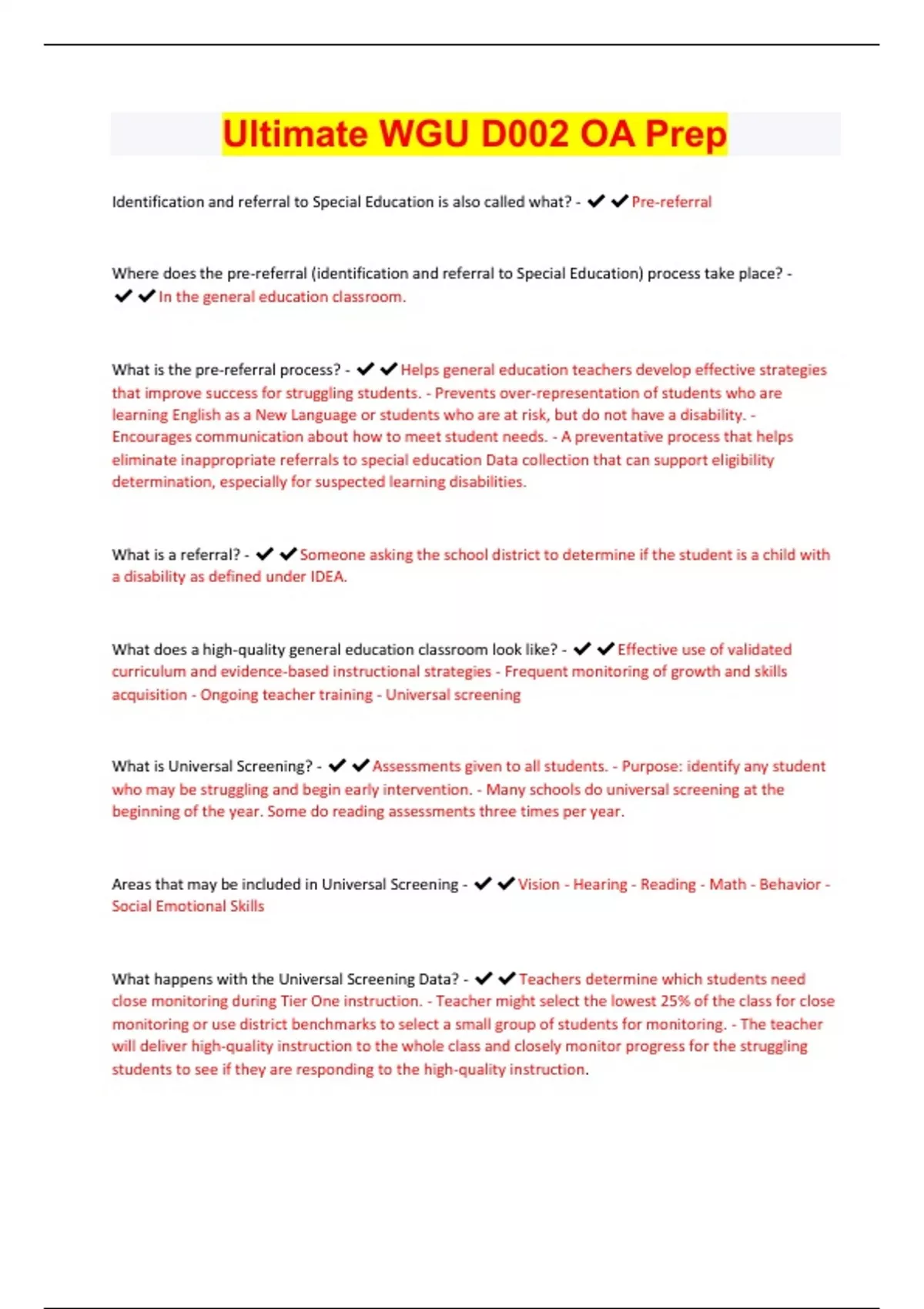 Ultimate WGU D002 OA Prep

Identification and referral to Special Education is also called what? - ✔✔Pre-referral

Where does the pre-referral (identification and referral to Special Education) process take place? - ✔✔In the general education classroom.

What is the pre-referral process? - ✔✔Helps general education teachers develop effective strategies that improve success for struggling students. - Prevents over-representation of students who are learning English as a New Language or students who are at risk, but do not have a disability. - Encourages communication about how to meet student needs. - A preventative process that helps eliminate inappropriate referrals to special education Data collection that can support eligibility determination, especially for suspected learning disabilities.

What is a referral? - ✔✔Someone asking the school district to determine if the student is a child with a disability as defined under IDEA.

What does a high-quality general education classroom look like? - ✔✔Effective use of validated curriculum and evidence-based instructional strategies - Frequent monitoring of growth and skills acquisition - Ongoing teacher training - Universal screening

What is Universal Screening? - ✔✔Assessments given to all students. - Purpose: identify any student who may be struggling and begin early intervention. - Many schools do universal screening at the beginning of the year. Some do reading assessments three times per year.

Areas that may be included in Universal Screening - ✔✔Vision - Hearing - Reading - Math - Behavior - Social Emotional Skills

What happens with the Universal Screening Data? - ✔✔Teachers determine which students need close monitoring during Tier One instruction. - Teacher might select the lowest 25% of the class for close monitoring or use district benchmarks to select a small group of students for monitoring. - The teacher will deliver high-quality instruction to the whole class and closely monitor progress for the struggling students to see if they are responding to the high-quality instruction.